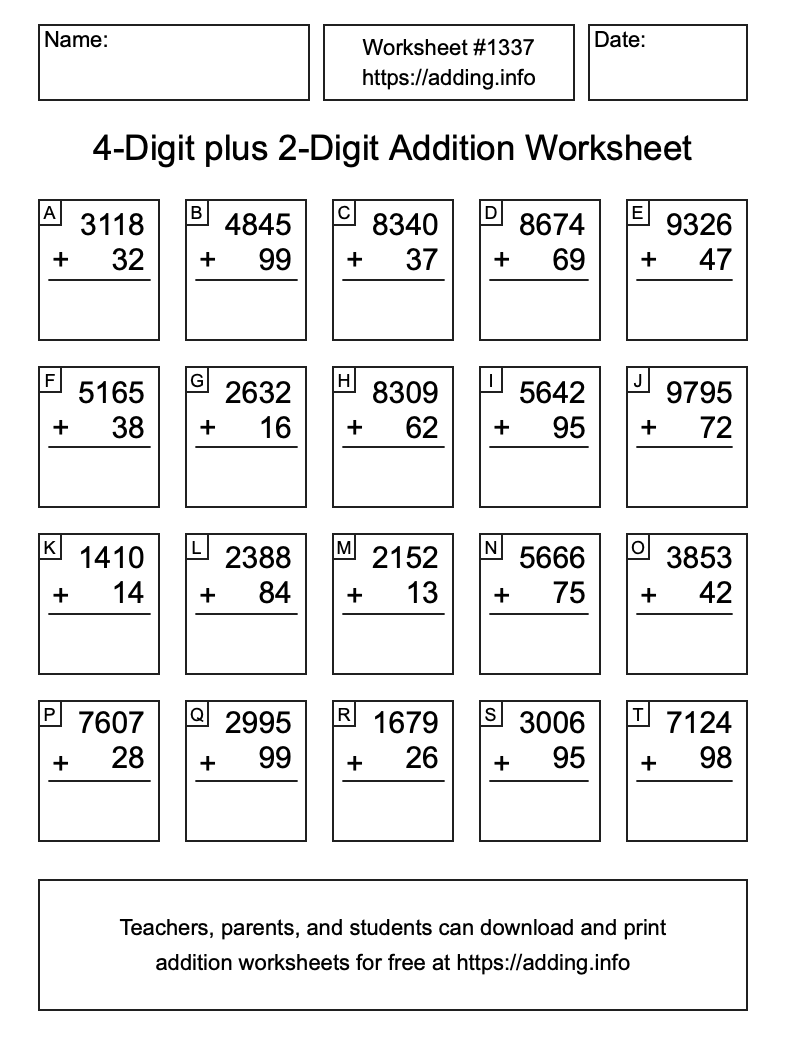 Name:

Worksheet #1337
https://adding.info

Date:

4-Digit plus 2-Digit Addition Worksheet

A
3118
+ 32

B
4845
+ 99

C
8340
+ 37

D
8674
+ 69

E
9326
+ 47

F
5165
+ 38

G
2632
+ 16

H
8309
+ 62

I
5642
+ 95

J
9795
+ 72

K
1410
+ 14

L
2388
+ 84

M
2152
+ 13

N
5666
+ 75

O
3853
+ 42

P
7607
+ 28

Q
2995
+ 99

R
1679
+ 26

S
3006
+ 95

T
7124
+ 98

Teachers, parents, and students can download and print addition worksheets for free at https://adding.info